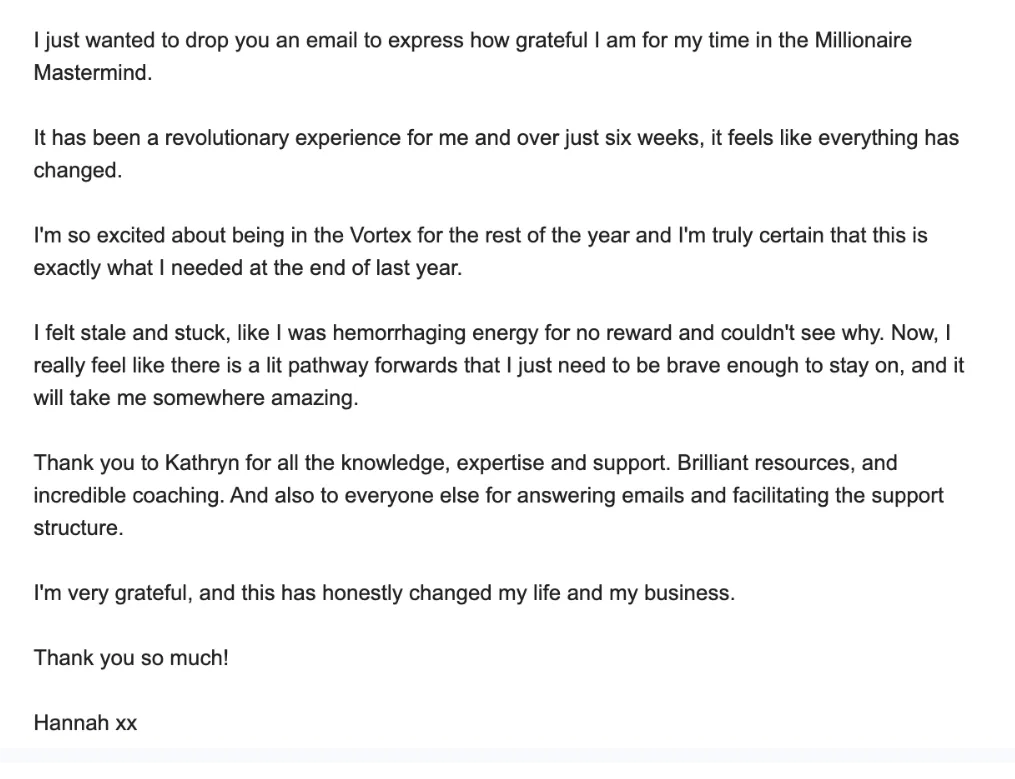 I just wanted to drop you an email to express how grateful I am for my time in the Millionaire Mastermind.

It has been a revolutionary experience for me and over just six weeks, it feels like everything has changed.

I'm so excited about being in the Vortex for the rest of the year and I'm truly certain that this is exactly what I needed at the end of last year.

I felt stale and stuck, like I was hemorrhaging energy for no reward and couldn't see why. Now, I really feel like there is a lit pathway forwards that I just need to be brave enough to stay on, and it will take me somewhere amazing.

Thank you to Kathryn for all the knowledge, expertise and support. Brilliant resources, and incredible coaching. And also to everyone else for answering emails and facilitating the support structure.

I'm very grateful, and this has honestly changed my life and my business.

Thank you so much!

Hannah xx